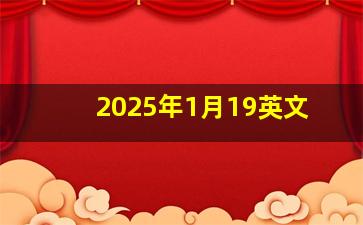 2025年1月19英文